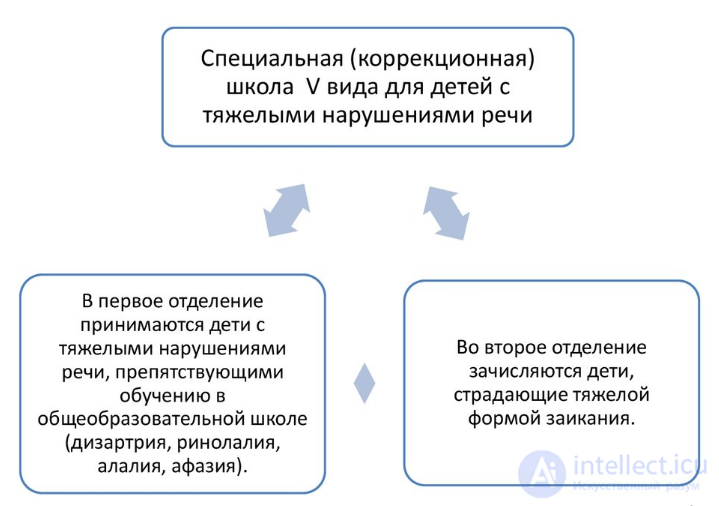 Специальная (коррекционная) школа V вида для детей с тяжелыми нарушениями речи

В первое отделение принимаются дети с тяжелыми нарушениями речи, препятствующими обучению в общеобразовательной школе (дизартрия, ринолалия, алалия, афазия).

Во второе отделение зачисляются дети, страдающие тяжелой формой заикания.

intellect.icu
Искусственный разум